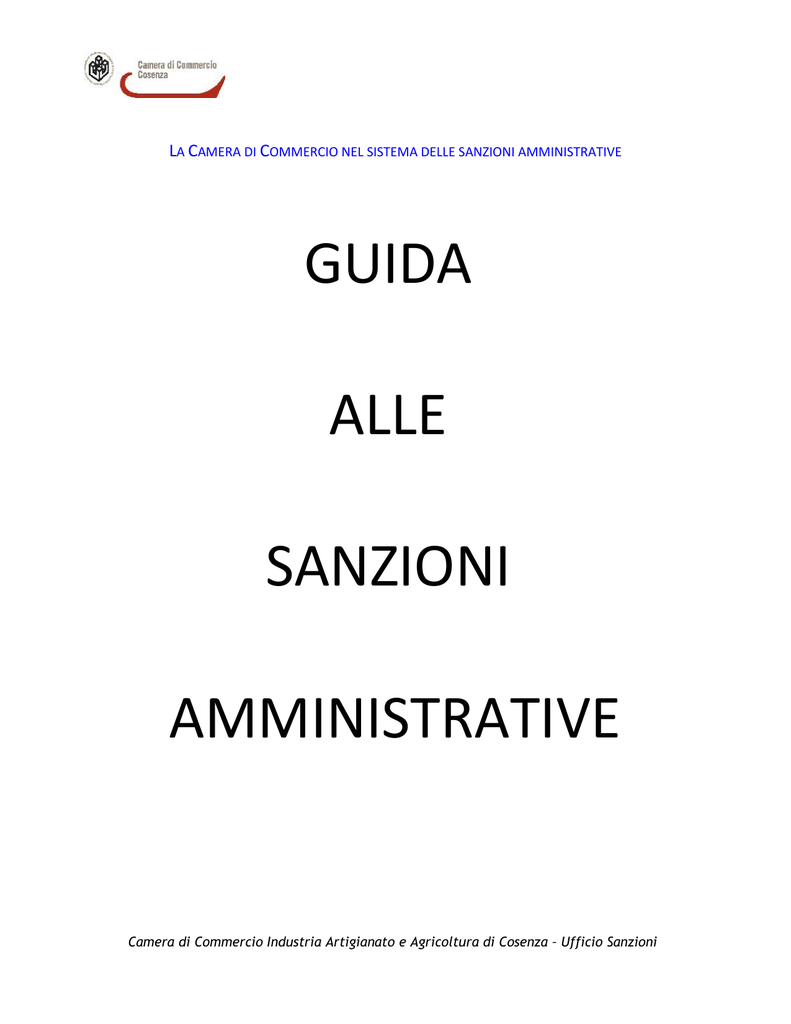 Camera di Commercio
Cosenza

LA CAMERA DI COMMERCIO NEL SISTEMA DELLE SANZIONI AMMINISTRATIVE

GUIDA

ALLE

SANZIONI

AMMINISTRATIVE

Camera di Commercio Industria Artigianato e Agricoltura di Cosenza – Ufficio Sanzioni